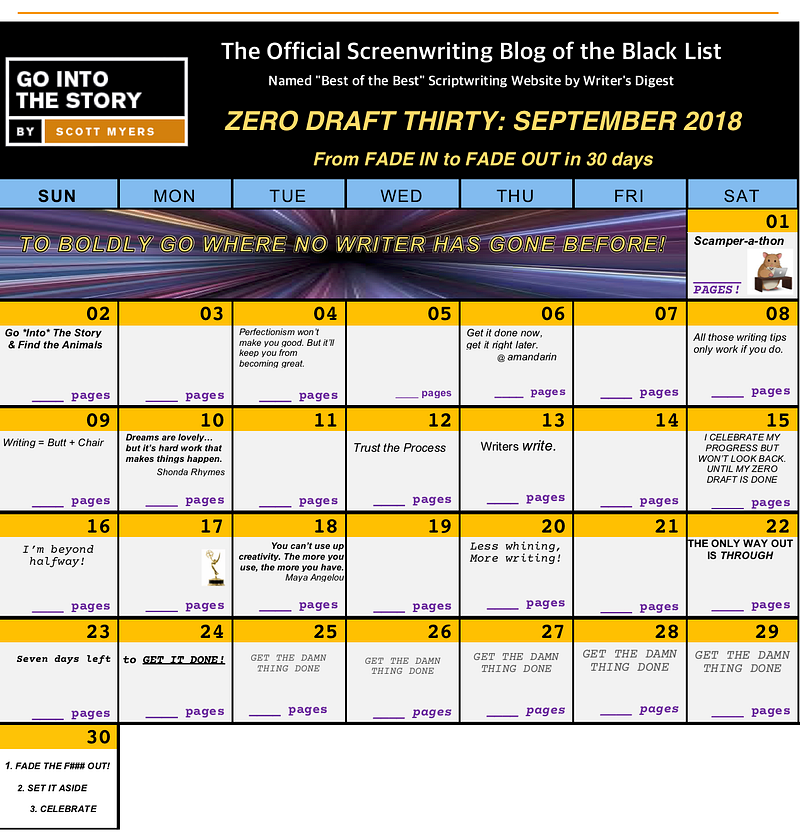 GO INTO THE STORY
BY SCOTT MYERS

The Official Screenwriting Blog of the Black List
Named "Best of the Best" Scriptwriting Website by Writer's Digest
ZERO DRAFT THIRTY: SEPTEMBER 2018
From FADE IN to FADE OUT in 30 days

| SUN | MON | TUE | WED | THU | FRI | SAT |
|---|---|---|---|---|---|---|
| TO BOLDLY GO WHERE NO WRITER HAS GONE BEFORE! | | | | | | 01 Scamper-a-thon ____ PAGES! |
| 02 Go *Into* The Story & Find the Animals ____ pages | 03 ____ pages | 04 Perfectionism won't make you good. But it'll keep you from becoming great. ____ pages | 05 ____ pages | 06 Get it done now, get it right later. @ amandarin ____ pages | 07 ____ pages | 08 All those writing tips only work if you do. ____ pages |
| 09 Writing = Butt + Chair ____ pages | 10 Dreams are lovely... but it's hard work that makes things happen. Shonda Rhymes ____ pages | 11 ____ pages | 12 Trust the Process ____ pages | 13 Writers write. ____ pages | 14 ____ pages | 15 I CELEBRATE MY PROGRESS BUT WON'T LOOK BACK. UNTIL MY ZERO DRAFT IS DONE ____ pages |
| 16 I'm beyond halfway! ____ pages | 17 ____ pages | 18 You can't use up creativity. The more you use, the more you have. Maya Angelou ____ pages | 19 ____ pages | 20 Less whining, More writing! ____ pages | 21 ____ pages | 22 THE ONLY WAY OUT IS THROUGH ____ pages |
| 23 Seven days left ____ pages | 24 to GET IT DONE! ____ pages | 25 GET THE DAMN THING DONE ____ pages | 26 GET THE DAMN THING DONE ____ pages | 27 GET THE DAMN THING DONE ____ pages | 28 GET THE DAMN THING DONE ____ pages | 29 GET THE DAMN THING DONE ____ pages |
| 30 1. FADE THE F### OUT! 2. SET IT ASIDE 3. CELEBRATE | | | | | | |